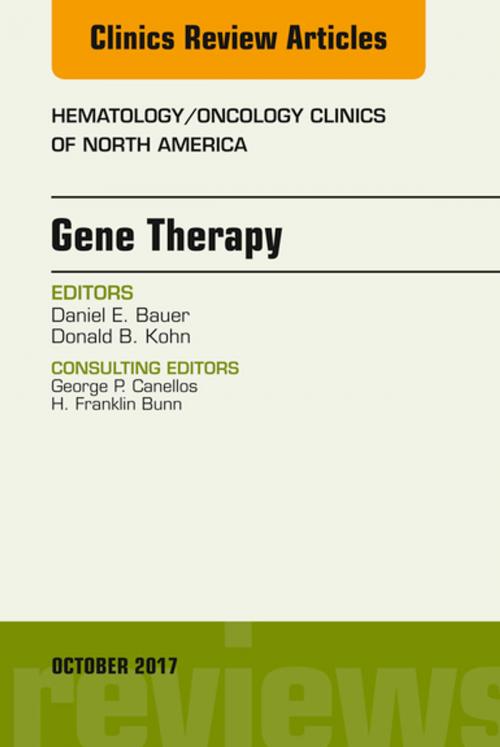 Clinics Review Articles

HEMATOLOGY/ONCOLOGY CLINICS OF NORTH AMERICA

Gene Therapy

EDITORS
Daniel E. Bauer
Donald B. Kohn

CONSULTING EDITORS
George P. Canellos
H. Franklin Bunn

OCTOBER 2017

reviews